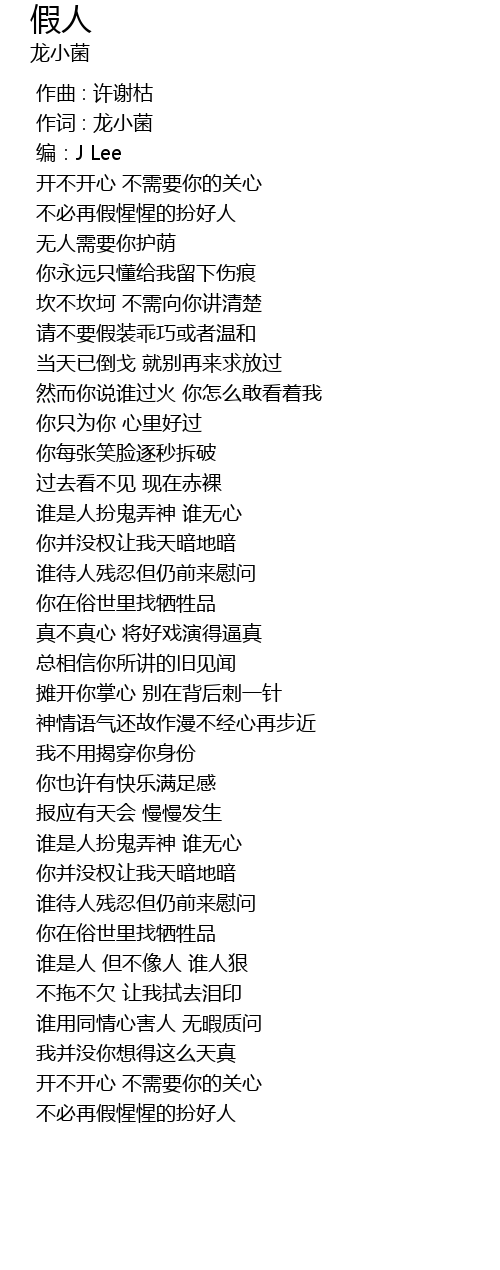 假人
龙小菌

作曲 : 许谢枯
作词 : 龙小菌
编 : J Lee
开不开心 不需要你的关心
不必再假惺惺的扮好人
无人需要你护荫
你永远只懂给我留下伤痕
坎不坎坷 不需向你讲清楚
请不要假装乖巧或者温和
当天已倒戈 就别再来求放过
然而你说谁过火 你怎么敢看着我
你只为你 心里好过
你每张笑脸逐秒拆破
过去看不见 现在赤裸
谁是人扮鬼弄神 谁无心
你并没权让我天暗地暗
谁待人残忍但仍前来慰问
你在俗世里找牺牲品
真不真心 将好戏演得逼真
总相信你所讲的旧见闻
摊开你掌心 别在背后刺一针
神情语气还故作漫不经心再步近
我不用揭穿你身份
你也许有快乐满足感
报应有天会 慢慢发生
谁是人扮鬼弄神 谁无心
你并没权让我天暗地暗
谁待人残忍但仍前来慰问
你在俗世里找牺牲品
谁是人 但不像人 谁人狠
不拖不欠 让我拭去泪印
谁用同情心害人 无暇质问
我并没你想得这么天真
开不开心 不需要你的关心
不必再假惺惺的扮好人